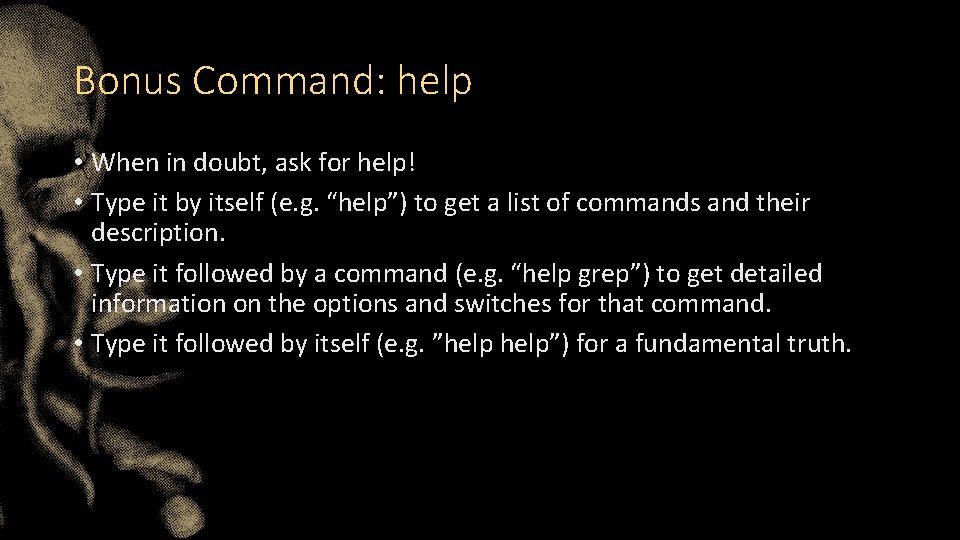 Bonus Command: help

• When in doubt, ask for help!
• Type it by itself (e.g. “help”) to get a list of commands and their description.
• Type it followed by a command (e.g. “help grep”) to get detailed information on the options and switches for that command.
• Type it followed by itself (e.g. ”help help”) for a fundamental truth.